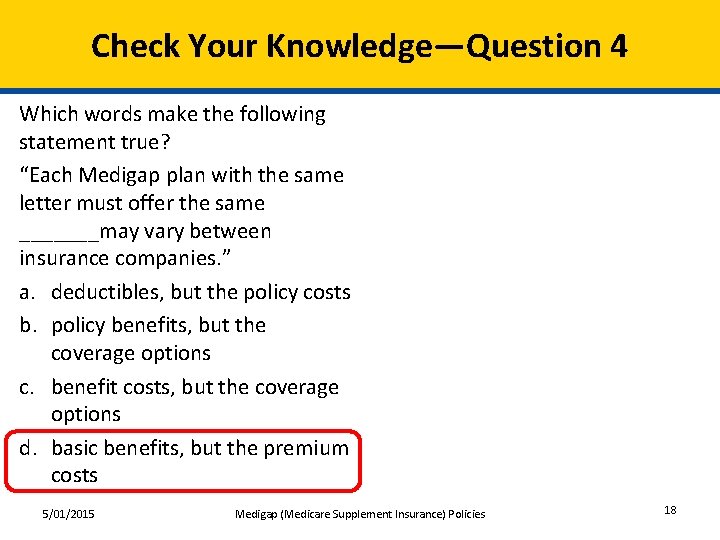 Check Your Knowledge—Question 4

Which words make the following statement true?

“Each Medigap plan with the same letter must offer the same _______may vary between insurance companies.”

a. deductibles, but the policy costs
b. policy benefits, but the coverage options
c. benefit costs, but the coverage options
d. basic benefits, but the premium costs

5/01/2015

Medigap (Medicare Supplement Insurance) Policies

18